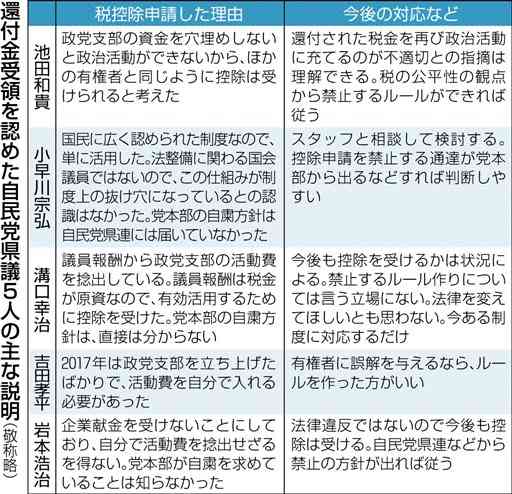 還付金受領を認めた自民党県議5人の主な説明（敬称略）

| | 税控除申請した理由 | 今後の対応など |
|---|---|---|
| 池田和貴 | 政党支部の資金を穴埋めしないと政治活動ができないから、ほかの有権者と同じように控除は受けられると考えた | 還付された税金を再び政治活動に充てるのが不適切との指摘は理解できる。税の公平性の観点から禁止するルールができれば従う |
| 小早川宗弘 | 国民に広く認められた制度なので、単に活用した。法整備に関わる国会議員ではないので、この仕組みが制度上の抜け穴になっているとの認識はなかった。党本部の自粛方針は自民党県連には届いていなかった | スタッフと相談して検討する。控除申請を禁止する通達が党本部から出るなどすれば判断しやすい |
| 溝口幸治 | 議員報酬から政党支部の活動費を捻出している。議員報酬は税金が原資なので、有効活用するために控除を受けた。党本部の自粛方針は、直接は分からない | 今後も控除を受けるかは状況による。禁止するルール作りについては言う立場にない。法律を変えてほしいとも思わない。今ある制度に対応するだけ |
| 吉田孝平 | 2017年は政党支部を立ち上げたばかりで、活動費を自分で入れる必要があった | 有権者に誤解を与えるなら、ルールを作った方がいい |
| 岩本浩治 | 企業献金を受けないことにしており、自分で活動費を捻出せざるを得ない。党本部が自粛を求めていることは知らなかった | 法律違反ではないので今後も控除は受ける。自民党県連などから禁止の方針が出れば従う |